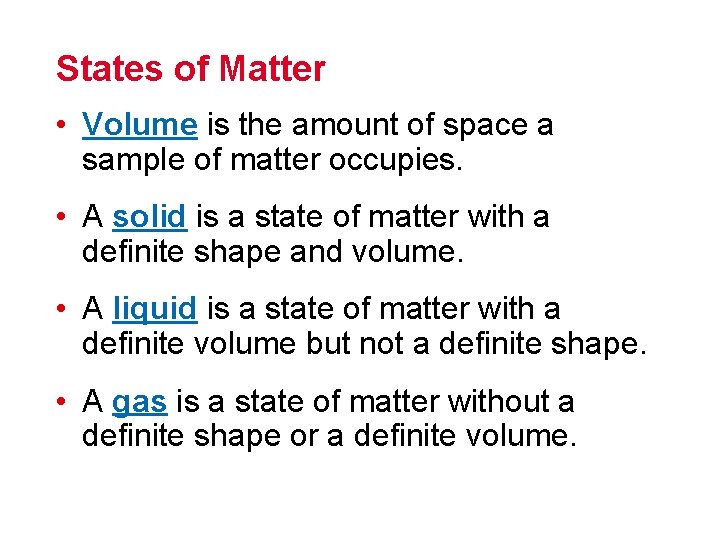 States of Matter

• Volume is the amount of space a sample of matter occupies.

• A solid is a state of matter with a definite shape and volume.

• A liquid is a state of matter with a definite volume but not a definite shape.

• A gas is a state of matter without a definite shape or a definite volume.